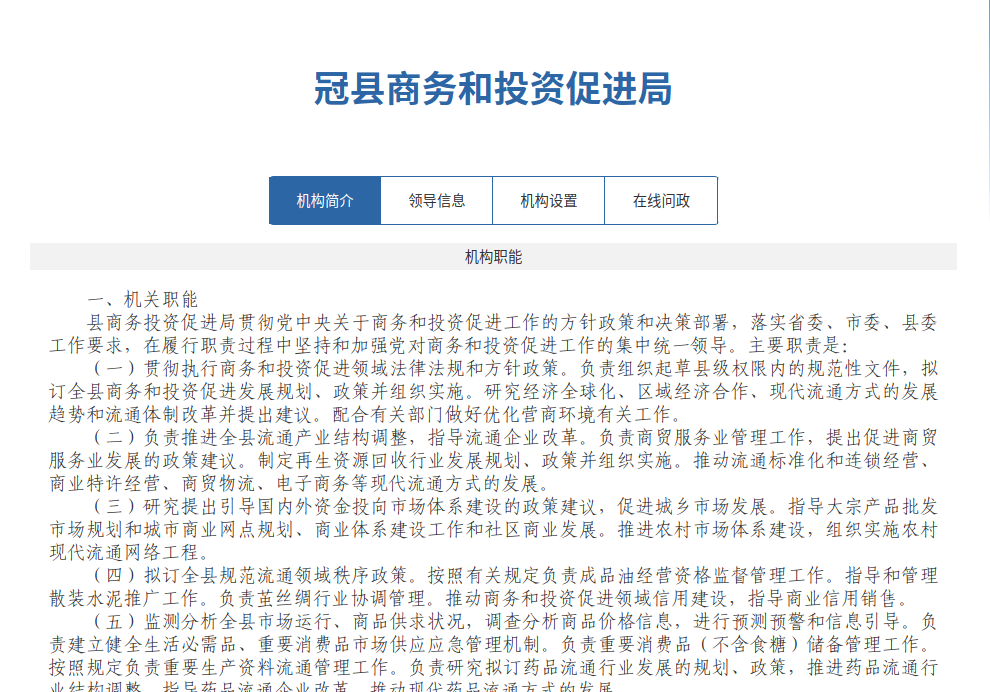 冠县商务和投资促进局

机构简介 领导信息 机构设置 在线问政

机构职能

一、机关职能

县商务投资促进局贯彻党中央关于商务和投资促进工作的方针政策和决策部署，落实省委、市委、县委工作要求，在履行职责过程中坚持和加强党对商务和投资促进工作的集中统一领导。主要职责是：

（一）贯彻执行商务和投资促进领域法律法规和方针政策。负责组织起草县级权限内的规范性文件，拟订全县商务和投资促进发展规划、政策并组织实施。研究经济全球化、区域经济合作、现代流通方式的发展趋势和流通体制改革并提出建议。配合有关部门做好优化营商环境有关工作。

（二）负责推进全县流通产业结构调整，指导流通企业改革。负责商贸服务业管理工作，提出促进商贸服务业发展的政策建议。制定再生资源回收行业发展规划、政策并组织实施。推动流通标准化和连锁经营、商业特许经营、商贸物流、电子商务等现代流通方式的发展。

（三）研究提出引导国内外资金投向市场体系建设的政策建议，促进城乡市场发展。指导大宗产品批发市场规划和城市商业网点规划、商业体系建设工作和社区商业发展。推进农村市场体系建设，组织实施农村现代流通网络工程。

（四）拟订全县规范流通领域秩序政策。按照有关规定负责成品油经营资格监督管理工作。指导和管理散装水泥推广工作。负责茧丝绸行业协调管理。推动商务和投资促进领域信用建设，指导商业信用销售。

（五）监测分析全县市场运行、商品供求状况，调查分析商品价格信息，进行预测预警和信息引导。负责建立健全生活必需品、重要消费品市场供应应急管理机制。负责重要消费品（不含食糖）储备管理工作。按照规定负责重要生产资料流通管理工作。负责研究拟订药品流通行业发展的规划、政策，推进药品流通行业结构调整，指导药品流通企业改革，推动现代药品流通方式的发展。